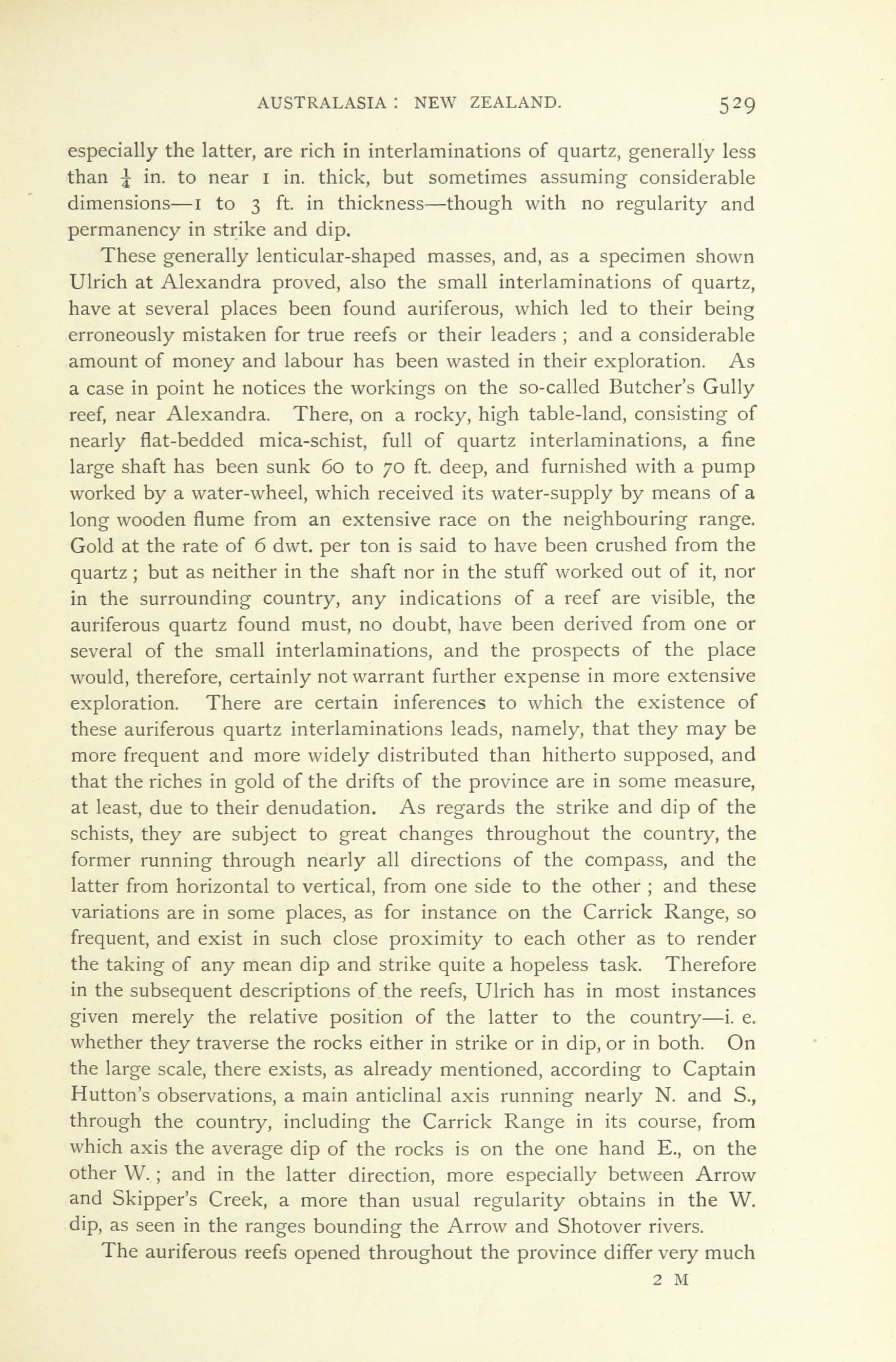 AUSTRALASIA : NEW ZEALAND. 529

especially the latter, are rich in interlaminations of quartz, generally less than $\frac{1}{4}$ in. to near 1 in. thick, but sometimes assuming considerable dimensions—1 to 3 ft. in thickness—though with no regularity and permanency in strike and dip.

These generally lenticular-shaped masses, and, as a specimen shown Ulrich at Alexandra proved, also the small interlaminations of quartz, have at several places been found auriferous, which led to their being erroneously mistaken for true reefs or their leaders ; and a considerable amount of money and labour has been wasted in their exploration. As a case in point he notices the workings on the so-called Butcher's Gully reef, near Alexandra. There, on a rocky, high table-land, consisting of nearly flat-bedded mica-schist, full of quartz interlaminations, a fine large shaft has been sunk 60 to 70 ft. deep, and furnished with a pump worked by a water-wheel, which received its water-supply by means of a long wooden flume from an extensive race on the neighbouring range. Gold at the rate of 6 dwt. per ton is said to have been crushed from the quartz ; but as neither in the shaft nor in the stuff worked out of it, nor in the surrounding country, any indications of a reef are visible, the auriferous quartz found must, no doubt, have been derived from one or several of the small interlaminations, and the prospects of the place would, therefore, certainly not warrant further expense in more extensive exploration. There are certain inferences to which the existence of these auriferous quartz interlaminations leads, namely, that they may be more frequent and more widely distributed than hitherto supposed, and that the riches in gold of the drifts of the province are in some measure, at least, due to their denudation. As regards the strike and dip of the schists, they are subject to great changes throughout the country, the former running through nearly all directions of the compass, and the latter from horizontal to vertical, from one side to the other ; and these variations are in some places, as for instance on the Carrick Range, so frequent, and exist in such close proximity to each other as to render the taking of any mean dip and strike quite a hopeless task. Therefore in the subsequent descriptions of the reefs, Ulrich has in most instances given merely the relative position of the latter to the country—i. e. whether they traverse the rocks either in strike or in dip, or in both. On the large scale, there exists, as already mentioned, according to Captain Hutton's observations, a main anticlinal axis running nearly N. and S., through the country, including the Carrick Range in its course, from which axis the average dip of the rocks is on the one hand E., on the other W. ; and in the latter direction, more especially between Arrow and Skipper's Creek, a more than usual regularity obtains in the W. dip, as seen in the ranges bounding the Arrow and Shotover rivers.

The auriferous reefs opened throughout the province differ very much

2 M